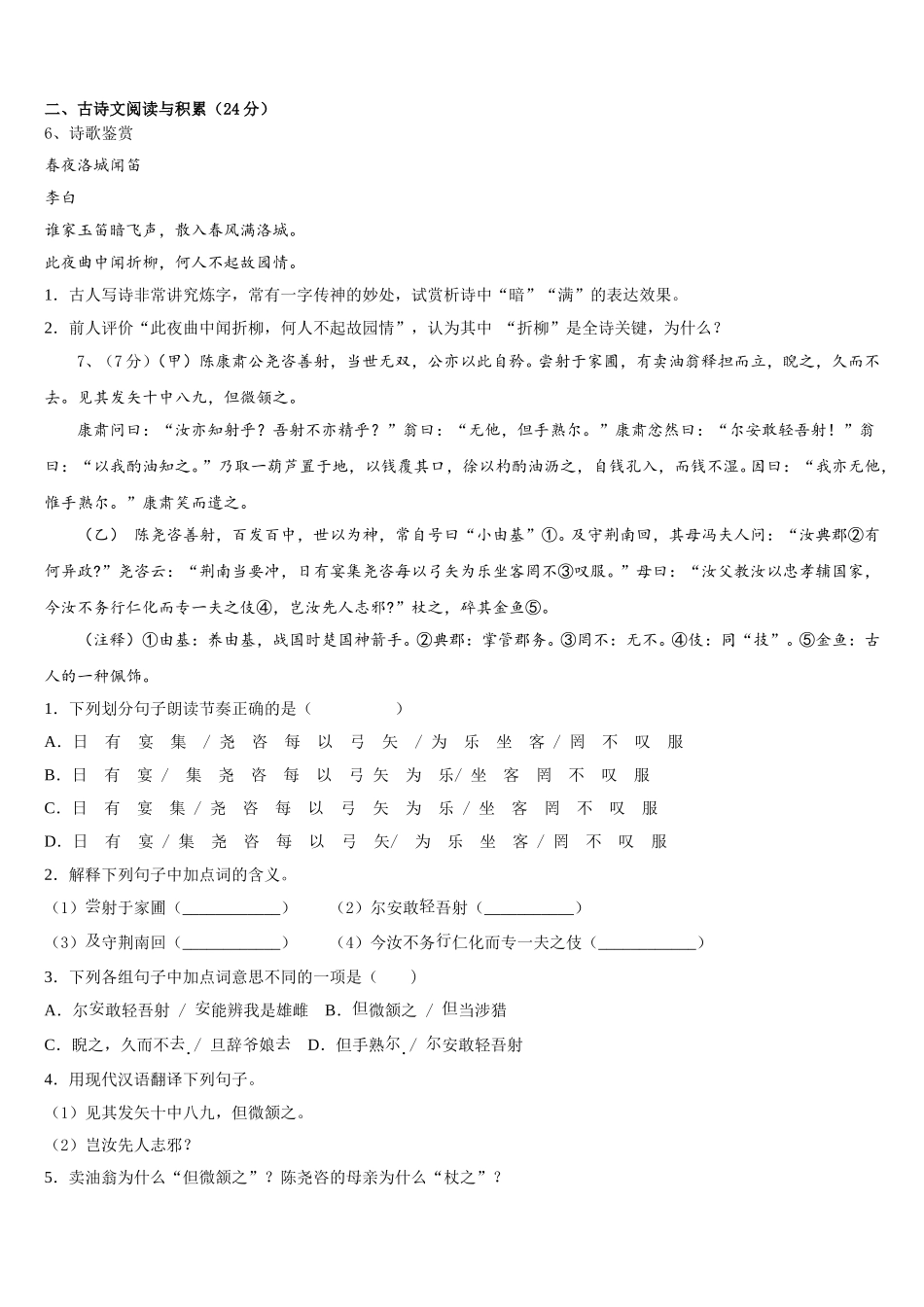 二、古诗文阅读与积累（24分）

6、诗歌鉴赏

春夜洛城闻笛

李白

谁家玉笛暗飞声，散入春风满洛城。

此夜曲中闻折柳，何人不起故园情。

1．古人写诗非常讲究炼字，常有一字传神的妙处，试赏析诗中“暗”“满”的表达效果。

2．前人评价“此夜曲中闻折柳，何人不起故园情”，认为其中 “折柳”是全诗关键，为什么？

7、（7分）（甲）陈康肃公尧咨善射，当世无双，公亦以此自矜。尝射于家圃，有卖油翁释担而立，睨之，久而不去。见其发矢十中八九，但微颔之。

康肃问曰：“汝亦知射乎？吾射不亦精乎？”翁曰：“无他，但手熟尔。”康肃忿然曰：“尔安敢轻吾射！”翁曰：“以我酌油知之。”乃取一葫芦置于地，以钱覆其口，徐以杓酌油沥之，自钱孔入，而钱不湿。因曰：“我亦无他，惟手熟尔。”康肃笑而遣之。

（乙） 陈尧咨善射，百发百中，世以为神，常自号曰“小由基”①。及守荆南回，其母冯夫人问：“汝典郡②有何异政?”尧咨云：“荆南当要冲，日有宴集尧咨每以弓矢为乐坐客罔不③叹服。”母曰：“汝父教汝以忠孝辅国家，今汝不务行仁化而专一夫之伎④，岂汝先人志邪?”杖之，碎其金鱼⑤。

（注释）①由基：养由基，战国时楚国神箭手。②典郡：掌管郡务。③罔不：无不。④伎：同“技”。⑤金鱼：古人的一种佩饰。

1．下列划分句子朗读节奏正确的是（　　　　）

A．日 有 宴 集 / 尧 咨 每 以 弓 矢 / 为 乐 坐 客 / 罔 不 叹 服

B．日 有 宴 / 集 尧 咨 每 以 弓 矢 为 乐/ 坐 客 罔 不 叹 服

C．日 有 宴 集 / 尧 咨 每 以 弓 矢 为 乐 / 坐 客 罔 不 叹 服

D．日 有 宴 / 集 尧 咨 每 以 弓 矢/ 为 乐 坐 客 / 罔 不 叹 服

2．解释下列句子中加点词的含义。

（1）尝射于家圃（____________）　　（2）尔安敢轻吾射（___________）

（3）及守荆南回（____________）　　（4）今汝不务行仁化而专一夫之伎（____________）

3．下列各组句子中加点词意思不同的一项是（　　）

A．尔安敢轻吾射 / 安能辨我是雄雌　B．但微颔之 / 但当涉猎

C．睨之，久而不去 / 旦辞爷娘去　D．但手熟尔 / 尔安敢轻吾射

4．用现代汉语翻译下列句子。

（1）见其发矢十中八九，但微颔之。

（2）岂汝先人志邪?

5．卖油翁为什么“但微颔之”？陈尧咨的母亲为什么“杖之”？